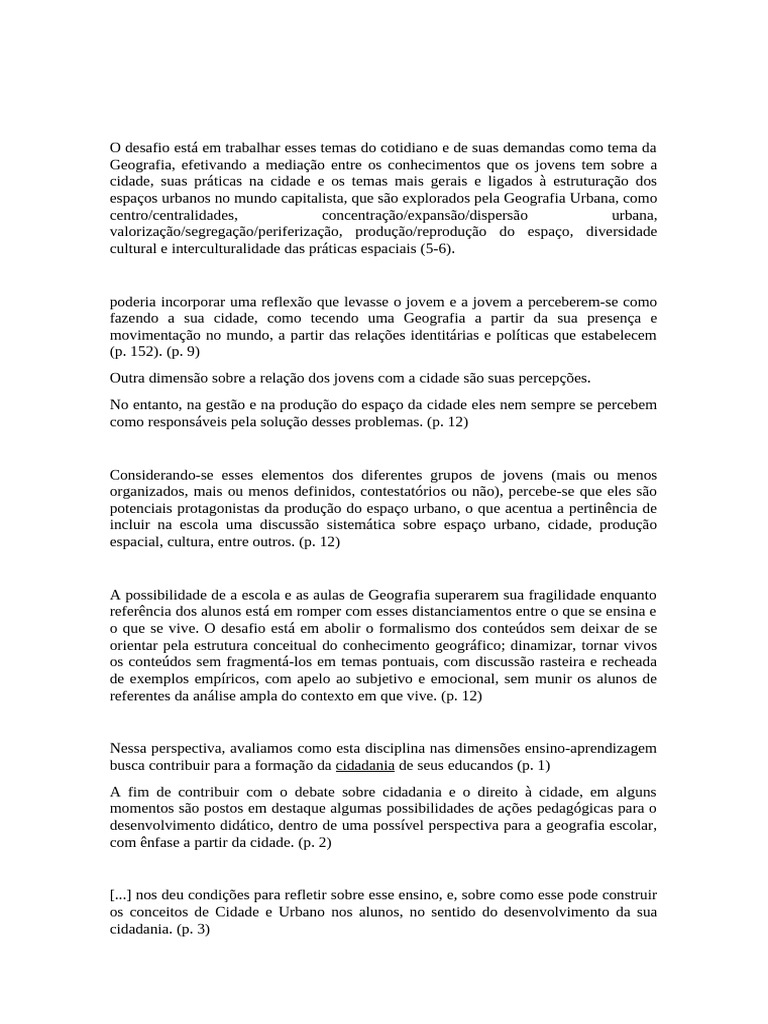 O desafio está em trabalhar esses temas do cotidiano e de suas demandas como tema da Geografia, efetivando a mediação entre os conhecimentos que os jovens tem sobre a cidade, suas práticas na cidade e os temas mais gerais e ligados à estruturação dos espaços urbanos no mundo capitalista, que são explorados pela Geografia Urbana, como centro/centralidades, concentração/expansão/dispersão urbana, valorização/segregação/periferização, produção/reprodução do espaço, diversidade cultural e interculturalidade das práticas espaciais (5-6).

poderia incorporar uma reflexão que levasse o jovem e a jovem a perceberem-se como fazendo a sua cidade, como tecendo uma Geografia a partir da sua presença e movimentação no mundo, a partir das relações identitárias e políticas que estabelecem (p. 152). (p. 9)

Outra dimensão sobre a relação dos jovens com a cidade são suas percepções.

No entanto, na gestão e na produção do espaço da cidade eles nem sempre se percebem como responsáveis pela solução desses problemas. (p. 12)

Considerando-se esses elementos dos diferentes grupos de jovens (mais ou menos organizados, mais ou menos definidos, contestatórios ou não), percebe-se que eles são potenciais protagonistas da produção do espaço urbano, o que acentua a pertinência de incluir na escola uma discussão sistemática sobre espaço urbano, cidade, produção espacial, cultura, entre outros. (p. 12)

A possibilidade de a escola e as aulas de Geografia superarem sua fragilidade enquanto referência dos alunos está em romper com esses distanciamentos entre o que se ensina e o que se vive. O desafio está em abolir o formalismo dos conteúdos sem deixar de se orientar pela estrutura conceitual do conhecimento geográfico; dinamizar, tornar vivos os conteúdos sem fragmentá-los em temas pontuais, com discussão rasteira e recheada de exemplos empíricos, com apelo ao subjetivo e emocional, sem munir os alunos de referentes da análise ampla do contexto em que vive. (p. 12)

Nessa perspectiva, avaliamos como esta disciplina nas dimensões ensino-aprendizagem busca contribuir para a formação da cidadania de seus educandos (p. 1)

A fim de contribuir com o debate sobre cidadania e o direito à cidade, em alguns momentos são postos em destaque algumas possibilidades de ações pedagógicas para o desenvolvimento didático, dentro de uma possível perspectiva para a geografia escolar, com ênfase a partir da cidade. (p. 2)

[...] nos deu condições para refletir sobre esse ensino, e, sobre como esse pode construir os conceitos de Cidade e Urbano nos alunos, no sentido do desenvolvimento da sua cidadania. (p. 3)